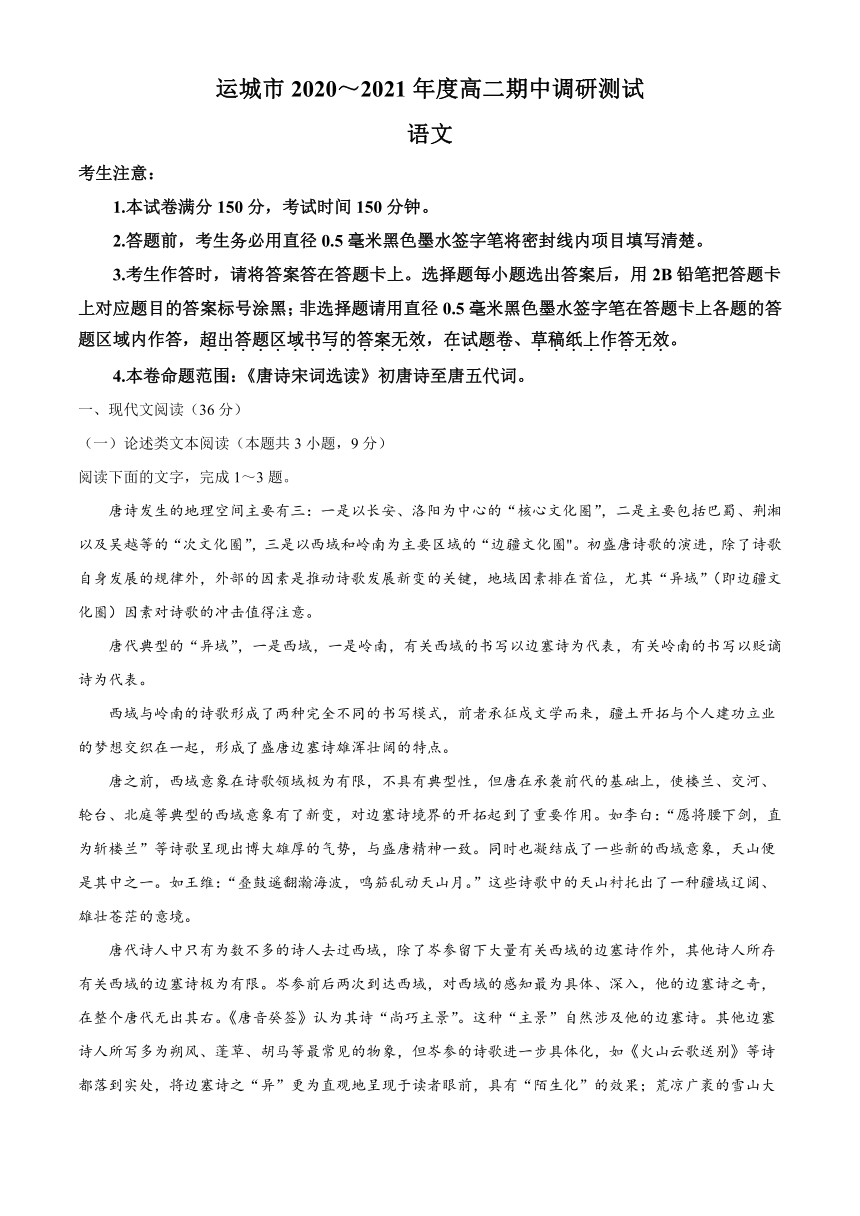 运城市 2020～2021 年度高二期中调研测试

语文

考生注意：

1.本试卷满分 150 分，考试时间 150 分钟。

2.答题前，考生务必用直径 0.5 毫米黑色墨水签字笔将密封线内项目填写清楚。

3.考生作答时，请将答案答在答题卡上。选择题每小题选出答案后，用 2B 铅笔把答题卡上对应题目的答案标号涂黑；非选择题请用直径 0.5 毫米黑色墨水签字笔在答题卡上各题的答题区域内作答，超出答题区域书写的答案无效，在试题卷、草稿纸上作答无效。

4.本卷命题范围：《唐诗宋词选读》初唐诗至唐五代词。

一、现代文阅读（36 分）

（一）论述类文本阅读（本题共 3 小题，9 分）

阅读下面的文字，完成 1～3 题。

唐诗发生的地理空间主要有三：一是以长安、洛阳为中心的“核心文化圈”，二是主要包括巴蜀、荆湘以及吴越等的“次文化圈”，三是以西域和岭南为主要区域的“边疆文化圈"。初盛唐诗歌的演进，除了诗歌自身发展的规律外，外部的因素是推动诗歌发展新变的关键，地域因素排在首位，尤其“异域”（即边疆文化圈）因素对诗歌的冲击值得注意。

唐代典型的“异域”，一是西域，一是岭南，有关西域的书写以边塞诗为代表，有关岭南的书写以贬谪诗为代表。

西域与岭南的诗歌形成了两种完全不同的书写模式，前者承征戍文学而来，疆土开拓与个人建功立业的梦想交织在一起，形成了盛唐边塞诗雄浑壮阔的特点。

唐之前，西域意象在诗歌领域极为有限，不具有典型性，但唐在承袭前代的基础上，使楼兰、交河、轮台、北庭等典型的西域意象有了新变，对边塞诗境界的开拓起到了重要作用。如李白：“愿将腰下剑，直为斩楼兰”等诗歌呈现出博大雄厚的气势，与盛唐精神一致。同时也凝结成了一些新的西域意象，天山便是其中之一。如王维：“叠鼓遥翻瀚海波，鸣笳乱动天山月。”这些诗歌中的天山衬托出了一种疆域辽阔、雄壮苍茫的意境。

唐代诗人中只有为数不多的诗人去过西域，除了岑参留下大量有关西域的边塞诗作外，其他诗人所存有关西域的边塞诗极为有限。岑参前后两次到达西域，对西域的感知最为具体、深入，他的边塞诗之奇，在整个唐代无出其右。《唐音癸签》认为其诗“尚巧主景”。这种“主景”自然涉及他的边塞诗。其他边塞诗人所写多为朔风、蓬草、胡马等最常见的物象，但岑参的诗歌进一步具体化，如《火山云歌送别》等诗都落到实处，将边塞诗之“异”更为直观地呈现于读者眼前，具有“陌生化”的效果；荒凉广袤的雪山大